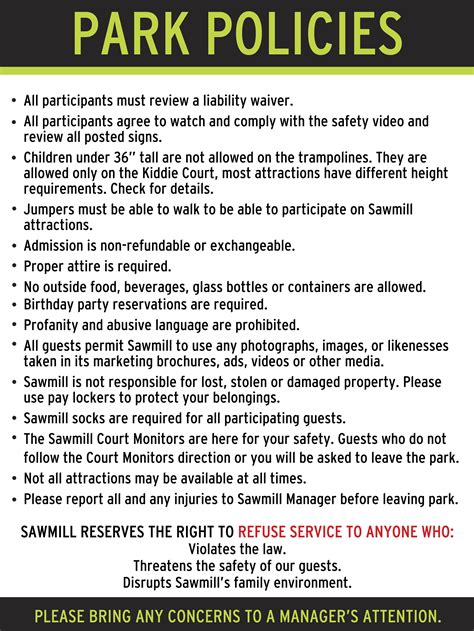 PARK POLICIES

• All participants must review a liability waiver.
• All participants agree to watch and comply with the safety video and review all posted signs.
• Children under 36" tall are not allowed on the trampolines. They are allowed only on the Kiddie Court, most attractions have different height requirements. Check for details.
• Jumpers must be able to walk to be able to participate on Sawmill attractions.
• Admission is non-refundable or exchangeable.
• Proper attire is required.
• No outside food, beverages, glass bottles or containers are allowed.
• Birthday party reservations are required.
• Profanity and abusive language are prohibited.
• All guests permit Sawmill to use any photographs, images, or likenesses taken in its marketing brochures, ads, videos or other media.
• Sawmill is not responsible for lost, stolen or damaged property. Please use pay lockers to protect your belongings.
• Sawmill socks are required for all participating guests.
• The Sawmill Court Monitors are here for your safety. Guests who do not follow the Court Monitors direction or you will be asked to leave the park.
• Not all attractions may be available at all times.
• Please report all and any injuries to Sawmill Manager before leaving park.

SAWMILL RESERVES THE RIGHT TO REFUSE SERVICE TO ANYONE WHO:
Violates the law.
Threatens the safety of our guests.
Disrupts Sawmill's family environment.

PLEASE BRING ANY CONCERNS TO A MANAGER'S ATTENTION.